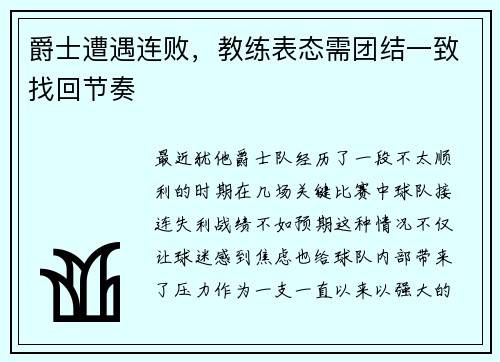 爵士遭遇连败，教练表态需团结一致找回节奏

最近犹他爵士队经历了一段不太顺利的时期在几场关键比赛中球队接连失利战绩不如预期这种情况不仅让球迷感到焦虑也给球队内部带来了压力作为一支一直以来以强大的